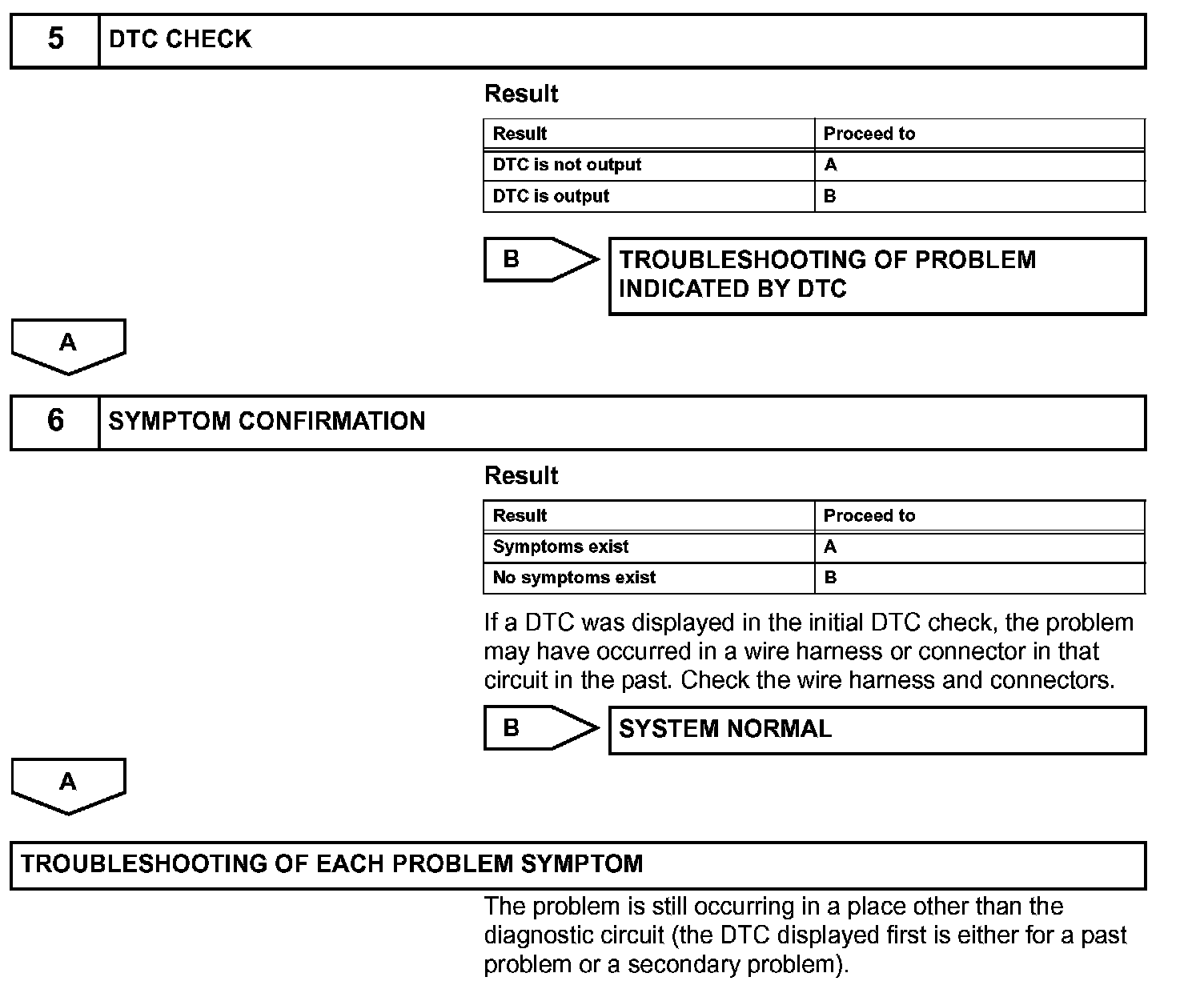 5 DTC CHECK

Result

| Result | Proceed to |
|---|---|
| DTC is not output | A |
| DTC is output | B |

B

TROUBLESHOOTING OF PROBLEM INDICATED BY DTC

A

6 SYMPTOM CONFIRMATION

Result

| Result | Proceed to |
|---|---|
| Symptoms exist | A |
| No symptoms exist | B |

If a DTC was displayed in the initial DTC check, the problem may have occurred in a wire harness or connector in that circuit in the past. Check the wire harness and connectors.

B

SYSTEM NORMAL

A

TROUBLESHOOTING OF EACH PROBLEM SYMPTOM

The problem is still occurring in a place other than the diagnostic circuit (the DTC displayed first is either for a past problem or a secondary problem).